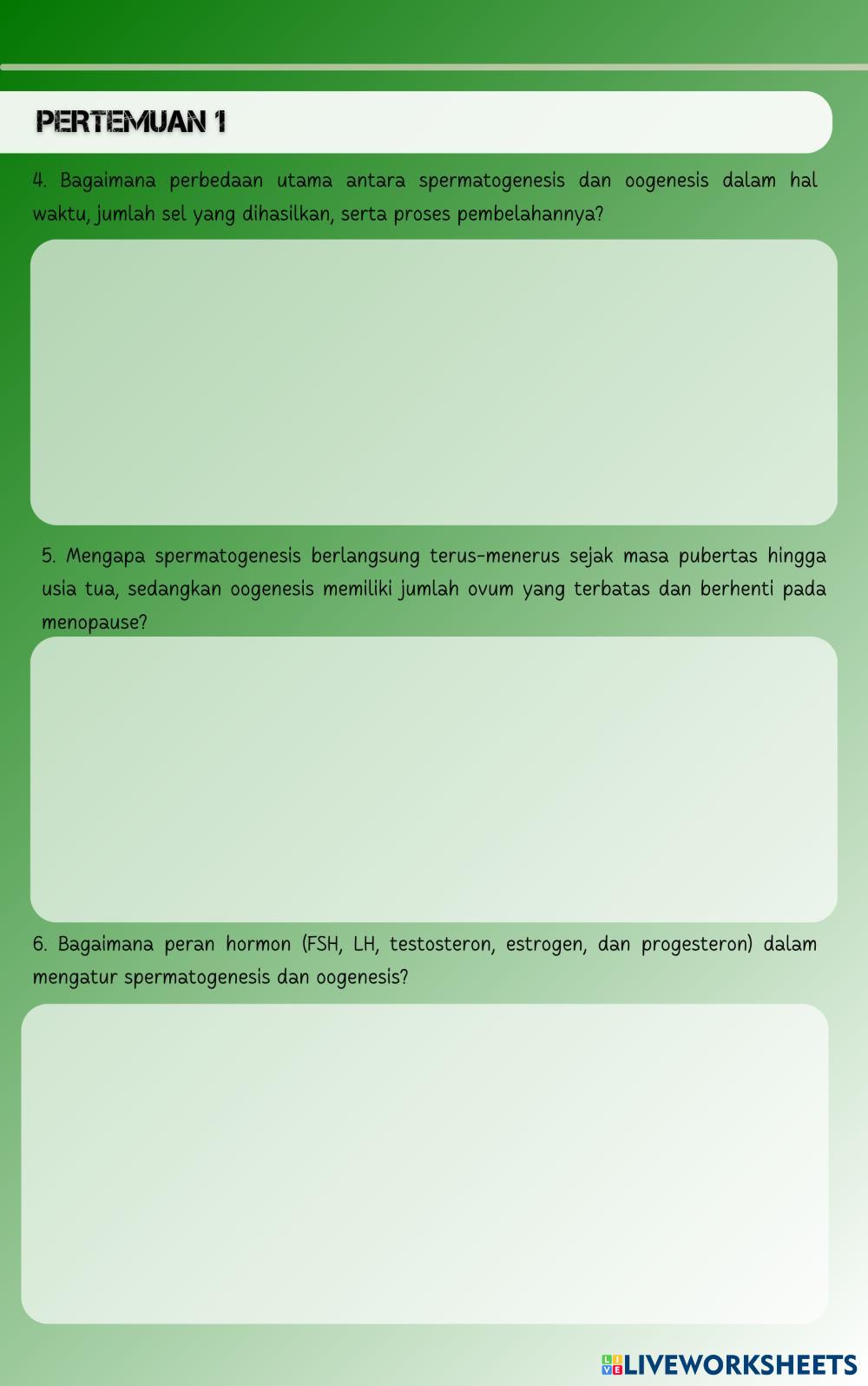 PERTEMUAN 1

4. Bagaimana perbedaan utama antara spermatogenesis dan oogenesis dalam hal waktu, jumlah sel yang dihasilkan, serta proses pembelahannya?

5. Mengapa spermatogenesis berlangsung terus-menerus sejak masa pubertas hingga usia tua, sedangkan oogenesis memiliki jumlah ovum yang terbatas dan berhenti pada menopause?

6. Bagaimana peran hormon (FSH, LH, testosteron, estrogen, dan progesteron) dalam mengatur spermatogenesis dan oogenesis?

LIVEWORKSHEETS